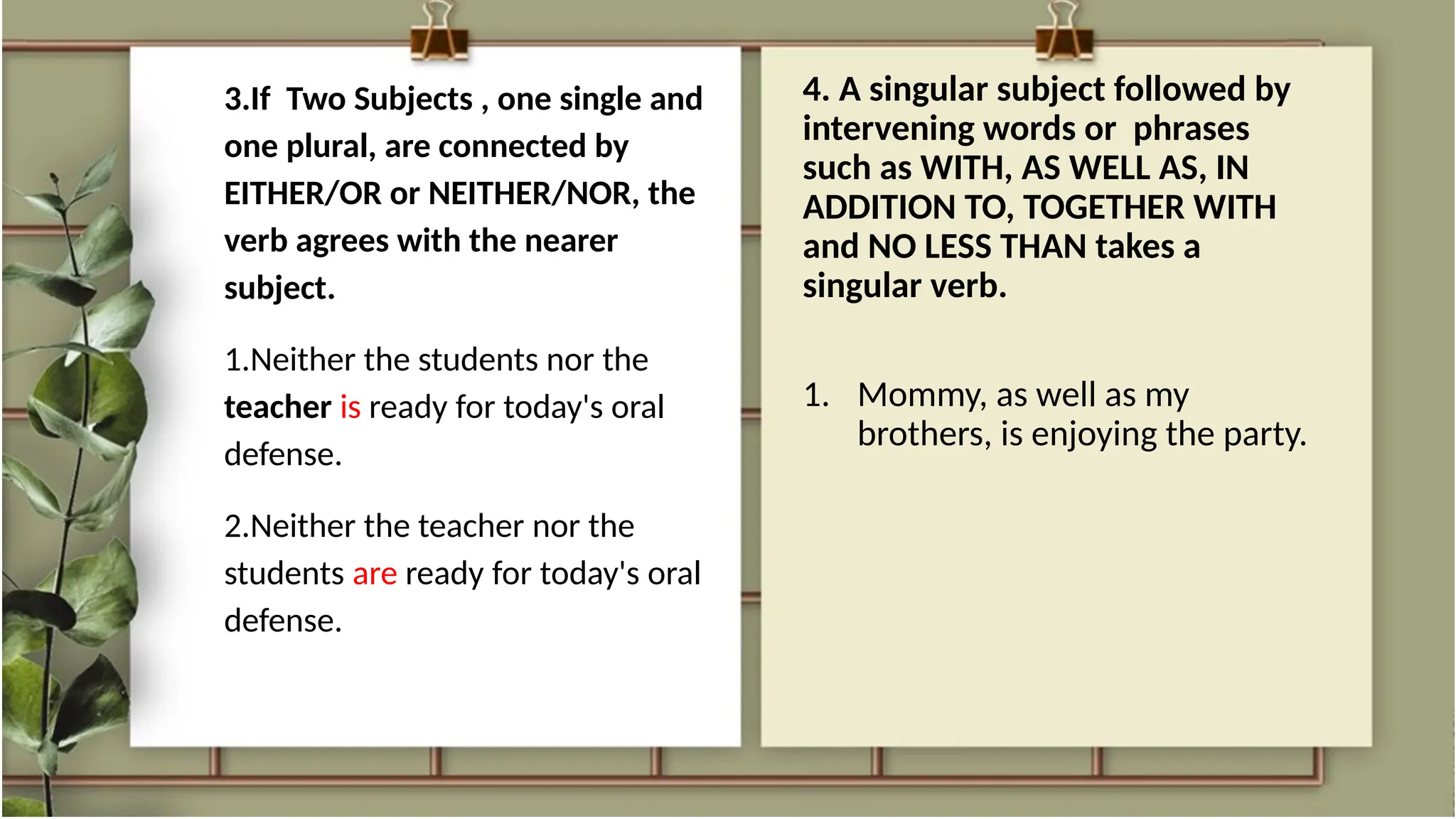 3.If Two Subjects , one single and one plural, are connected by EITHER/OR or NEITHER/NOR, the verb agrees with the nearer subject.

1.Neither the students nor the teacher is ready for today's oral defense.

2.Neither the teacher nor the students are ready for today's oral defense.

4. A singular subject followed by intervening words or phrases such as WITH, AS WELL AS, IN ADDITION TO, TOGETHER WITH and NO LESS THAN takes a singular verb.

1. Mommy, as well as my brothers, is enjoying the party.